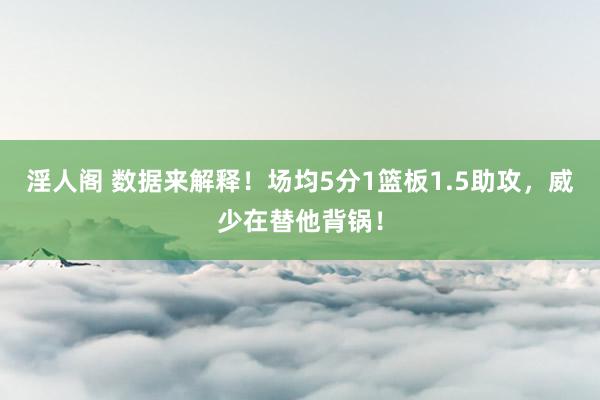 淫人阁 数据来解释！场均5分1篮板1.5助攻，威少在替他背锅！